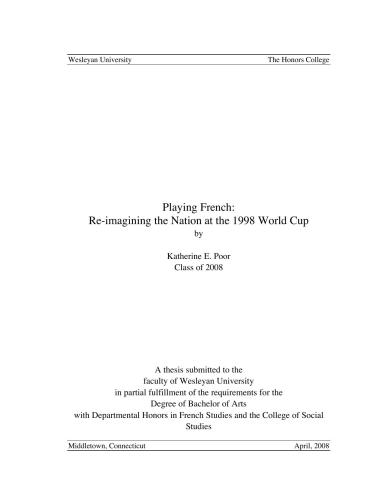 Wesleyan University The Honors College

Playing French:
Re-imagining the Nation at the 1998 World Cup
by

Katherine E. Poor
Class of 2008

A thesis submitted to the
faculty of Wesleyan University
in partial fulfillment of the requirements for the
Degree of Bachelor of Arts
with Departmental Honors in French Studies and the College of Social Studies

Middletown, Connecticut April, 2008